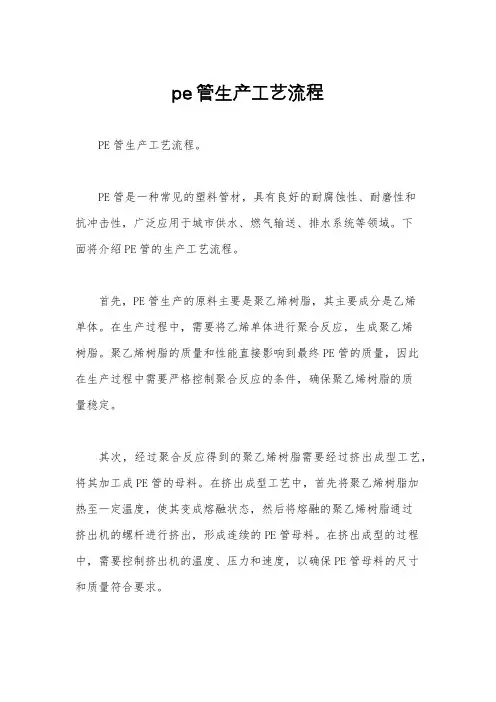 pe管生产工艺流程

PE管生产工艺流程。

PE管是一种常见的塑料管材，具有良好的耐腐蚀性、耐磨性和抗冲击性，广泛应用于城市供水、燃气输送、排水系统等领域。下面将介绍PE管的生产工艺流程。

首先，PE管生产的原料主要是聚乙烯树脂，其主要成分是乙烯单体。在生产过程中，需要将乙烯单体进行聚合反应，生成聚乙烯树脂。聚乙烯树脂的质量和性能直接影响到最终PE管的质量，因此在生产过程中需要严格控制聚合反应的条件，确保聚乙烯树脂的质量稳定。

其次，经过聚合反应得到的聚乙烯树脂需要经过挤出成型工艺，将其加工成PE管的母料。在挤出成型工艺中，首先将聚乙烯树脂加热至一定温度，使其变成熔融状态，然后将熔融的聚乙烯树脂通过挤出机的螺杆进行挤出，形成连续的PE管母料。在挤出成型的过程中，需要控制挤出机的温度、压力和速度，以确保PE管母料的尺寸和质量符合要求。